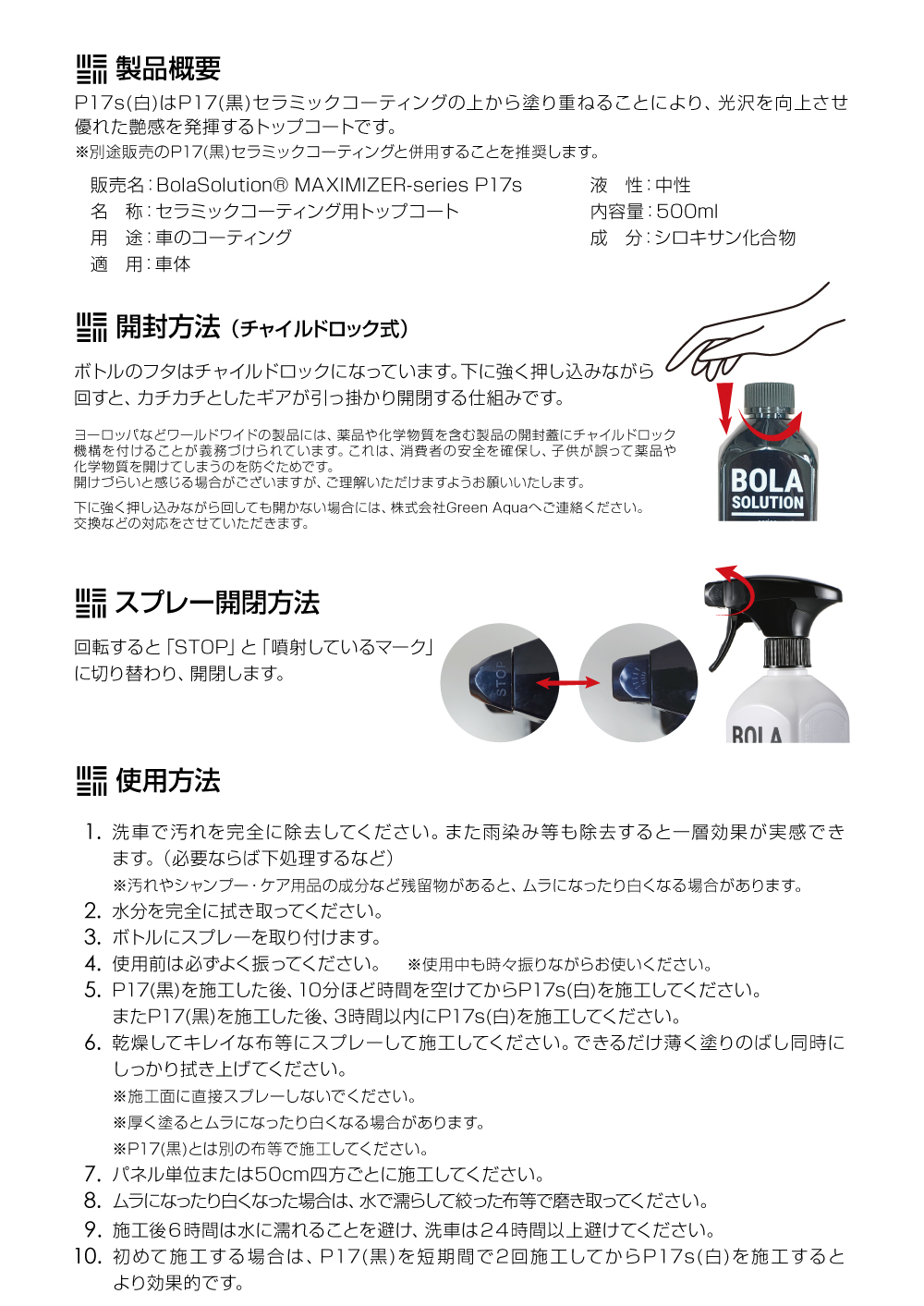 製品概要

P17s(白)はP17(黒)セラミックコーティングの上から塗り重ねることにより、光沢を向上させ優れた艶感を発揮するトップコートです。
※別途販売のP17(黒)セラミックコーティングと併用することを推奨します。

販売名：BolaSolution® MAXIMIZER-series P17s
名　称：セラミックコーティング用トップコート
用　途：車のコーティング
適　用：車体

液　性：中性
内容量：500ml
成　分：シロキサン化合物

開封方法（チャイルドロック式）

ボトルのフタはチャイルドロックになっています。下に強く押し込みながら回すと、カチカチとしたギアが引っ掛かり開閉する仕組みです。

ヨーロッパなどワールドワイドの製品には、薬品や化学物質を含む製品の開封蓋にチャイルドロック機構を付けることが義務づけられています。これは、消費者の安全を確保し、子供が誤って薬品や化学物質を開けてしまうのを防ぐためです。
開けづらいと感じる場合がございますが、ご理解いただけますようお願いいたします。

下に強く押し込みながら回しても開かない場合には、株式会社Green Aquaへご連絡ください。
交換などの対応をさせていただきます。

BOLA SOLUTION

スプレー開閉方法

回転すると「STOP」と「噴射しているマーク」に切り替わり、開閉します。

STOP

BOLA

使用方法

1. 洗車で汚れを完全に除去してください。また雨染み等も除去すると一層効果が実感できます。（必要ならば下処理するなど）
※汚れやシャンプー・ケア用品の成分など残留物があると、ムラになったり白くなる場合があります。
2. 水分を完全に拭き取ってください。
3. ボトルにスプレーを取り付けます。
4. 使用前は必ずよく振ってください。　※使用中も時々振りながらお使いください。
5. P17(黒)を施工した後、10分ほど時間を空けてからP17s(白)を施工してください。
またP17(黒)を施工した後、3時間以内にP17s(白)を施工してください。
6. 乾燥してキレイな布等にスプレーして施工してください。できるだけ薄く塗りのばし同時にしっかり拭き上げてください。
※施工面に直接スプレーしないでください。
※厚く塗るとムラになったり白くなる場合があります。
※P17(黒)とは別の布等で施工してください。
7. パネル単位または50cm四方ごとに施工してください。
8. ムラになったり白くなった場合は、水で濡らして絞った布等で磨き取ってください。
9. 施工後6時間は水に濡れることを避け、洗車は24時間以上避けてください。
10. 初めて施工する場合は、P17(黒)を短期間で2回施工してからP17s(白)を施工するとより効果的です。